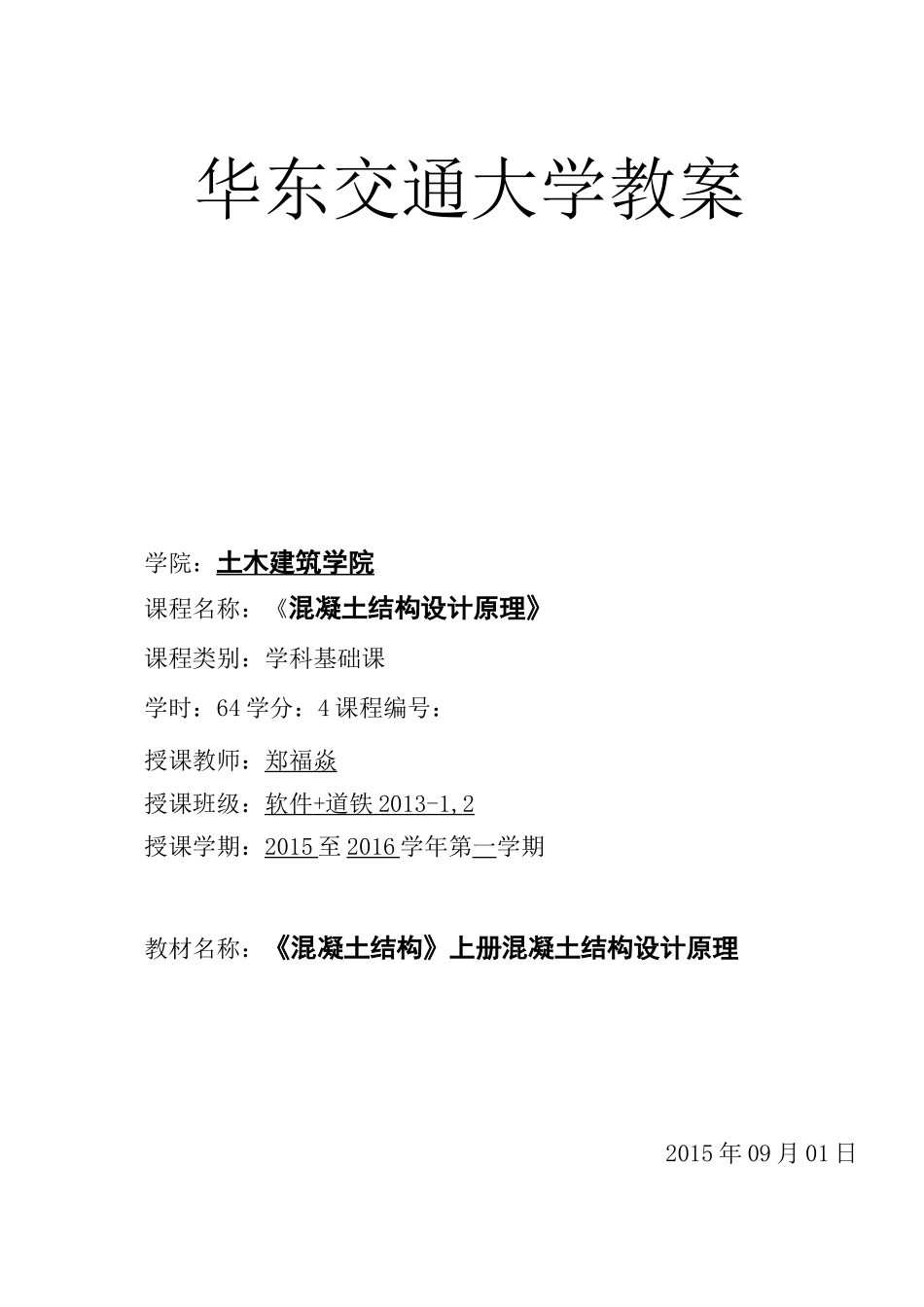 华东交通大学教案

学院：土木建筑学院

课程名称：《混凝土结构设计原理》

课程类别：学科基础课

学时：64 学分：4 课程编号：

授课教师：郑福焱

授课班级：软件+道铁 2013-1,2

授课学期：2015 至 2016 学年第一学期

教材名称：《混凝土结构》上册混凝土结构设计原理

2015 年 09 月 01 日